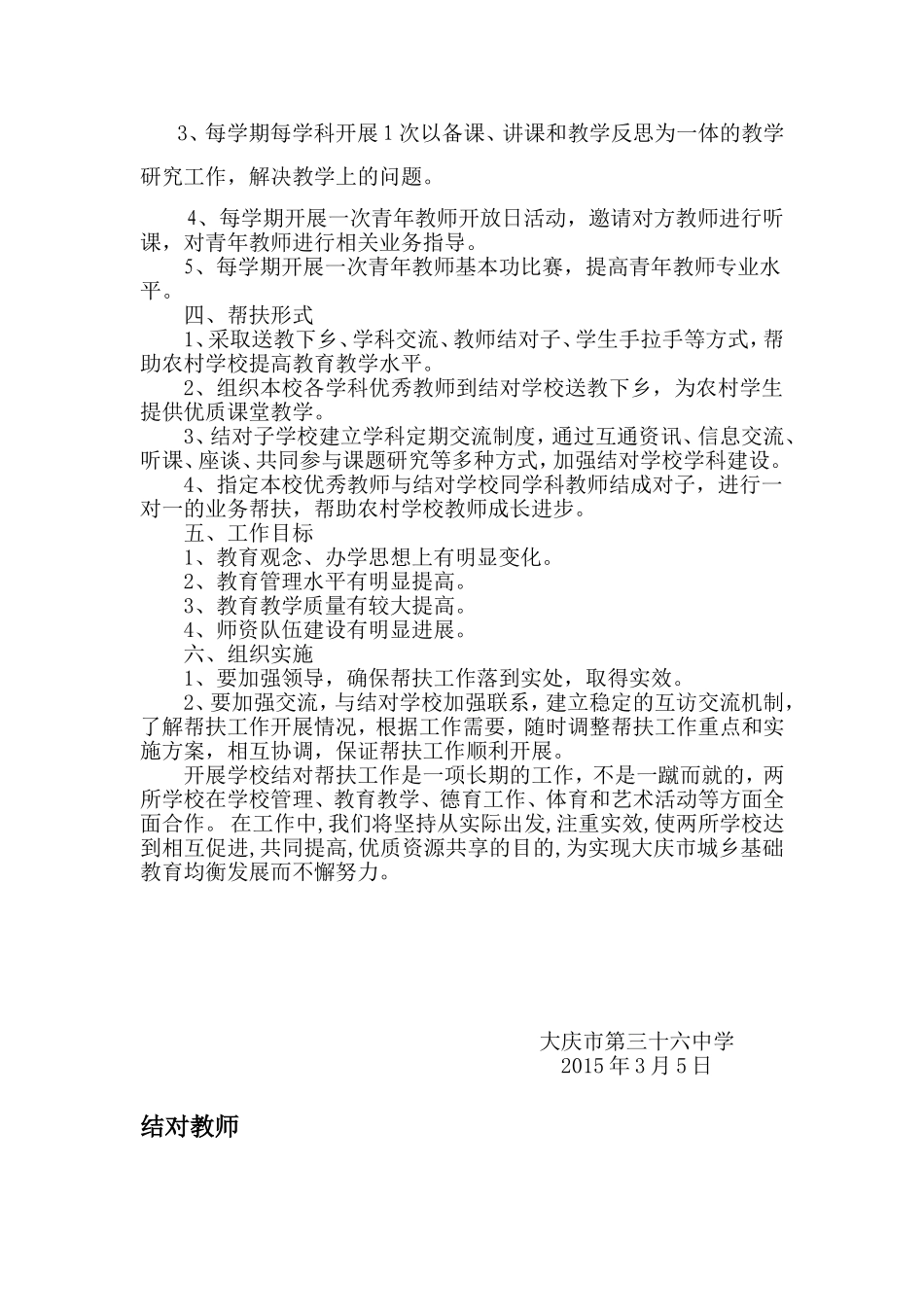 3、每学期每学科开展1次以备课、讲课和教学反思为一体的教学研究工作，解决教学上的问题。

4、每学期开展一次青年教师开放日活动，邀请对方教师进行听课，对青年教师进行相关业务指导。

5、每学期开展一次青年教师基本功比赛，提高青年教师专业水平。

四、帮扶形式

1、采取送教下乡、学科交流、教师结对子、学生手拉手等方式，帮助农村学校提高教育教学水平。

2、组织本校各学科优秀教师到结对学校送教下乡，为农村学生提供优质课堂教学。

3、结对子学校建立学科定期交流制度，通过互通资讯、信息交流、听课、座谈、共同参与课题研究等多种方式，加强结对学校学科建设。

4、指定本校优秀教师与结对学校同学科教师结成对子，进行一对一的业务帮扶，帮助农村学校教师成长进步。

五、工作目标

1、教育观念、办学思想上有明显变化。

2、教育管理水平有明显提高。

3、教育教学质量有较大提高。

4、师资队伍建设有明显进展。

六、组织实施

1、要加强领导，确保帮扶工作落到实处，取得实效。

2、要加强交流，与结对学校加强联系，建立稳定的互访交流机制，了解帮扶工作开展情况，根据工作需要，随时调整帮扶工作重点和实施方案，相互协调，保证帮扶工作顺利开展。

开展学校结对帮扶工作是一项长期的工作，不是一蹴而就的，两所学校在学校管理、教育教学、德育工作、体育和艺术活动等方面全面合作。在工作中,我们将坚持从实际出发,注重实效,使两所学校达到相互促进,共同提高,优质资源共享的目的,为实现大庆市城乡基础教育均衡发展而不懈努力。

大庆市第三十六中学
2015年3月5日

结对教师